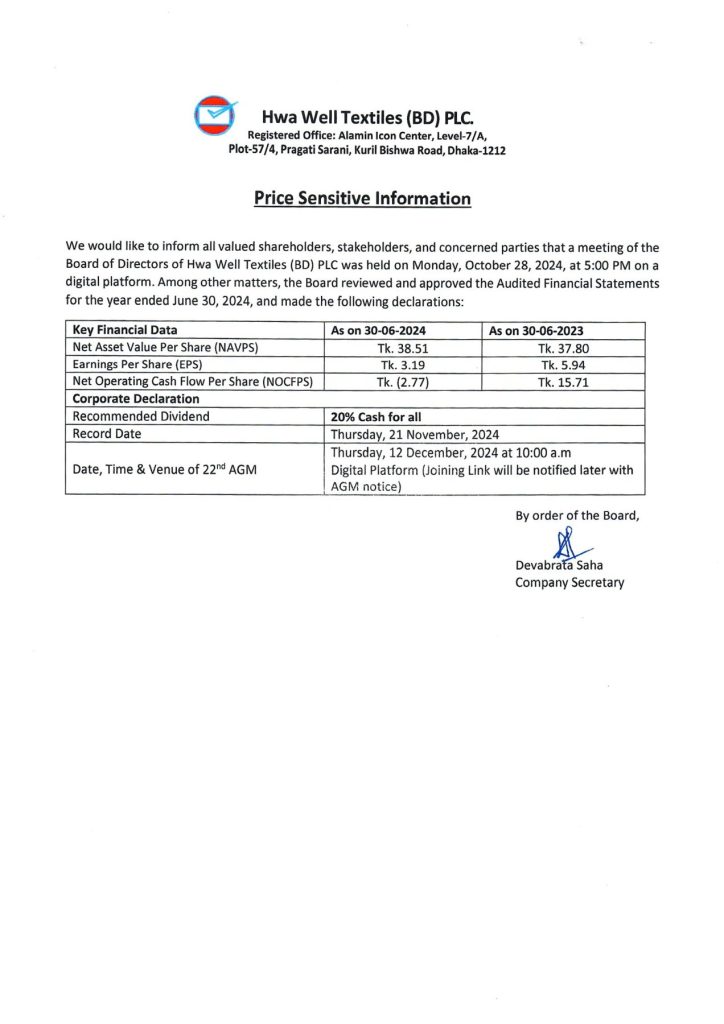 Hwa Well Textiles (BD) PLC.
Registered Office: Alamin Icon Center, Level-7/A,
Plot-57/4, Pragati Sarani, Kuril Bishwa Road, Dhaka-1212

Price Sensitive Information

We would like to inform all valued shareholders, stakeholders, and concerned parties that a meeting of the Board of Directors of Hwa Well Textiles (BD) PLC was held on Monday, October 28, 2024, at 5:00 PM on a digital platform. Among other matters, the Board reviewed and approved the Audited Financial Statements for the year ended June 30, 2024, and made the following declarations:

| Key Financial Data | As on 30-06-2024 | As on 30-06-2023 |
|---|---|---|
| Net Asset Value Per Share (NAVPS) | Tk. 38.51 | Tk. 37.80 |
| Earnings Per Share (EPS) | Tk. 3.19 | Tk. 5.94 |
| Net Operating Cash Flow Per Share (NOCFPS) | Tk. (2.77) | Tk. 15.71 |
| Corporate Declaration | | |
| Recommended Dividend | 20% Cash for all | |
| Record Date | Thursday, 21 November, 2024 | |
| Date, Time & Venue of 22$^{nd}$ AGM | Thursday, 12 December, 2024 at 10:00 a.m Digital Platform (Joining Link will be notified later with AGM notice) | |

By order of the Board,

Devabrata Saha
Company Secretary